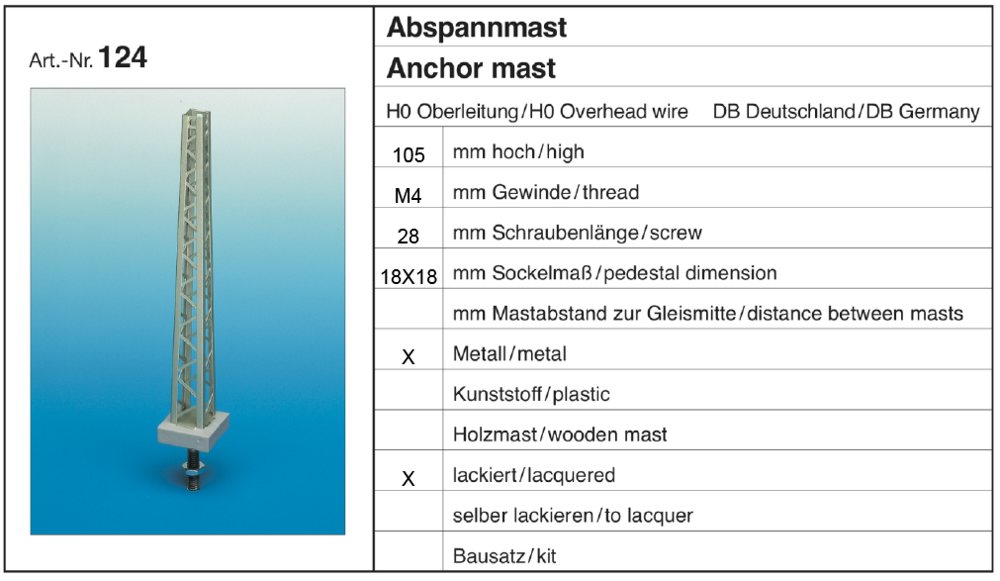 Art.-Nr. 124

Abspannmast

Anchor mast

H0 Oberleitung/H0 Overhead wire DB Deutschland/DB Germany

| | |
|---|---|
| 105 | mm hoch/high |
| M4 | mm Gewinde/thread |
| 28 | mm Schraubenlänge/screw |
| 18X18 | mm Sockelmaß/pedestal dimension |
| | mm Mastabstand zur Gleismitte/distance between masts |
| X | Metall/metal |
| | Kunststoff/plastic |
| | Holzmast/wooden mast |
| X | lackiert/lacquered |
| | selber lackieren/to lacquer |
| | Bausatz/kit |